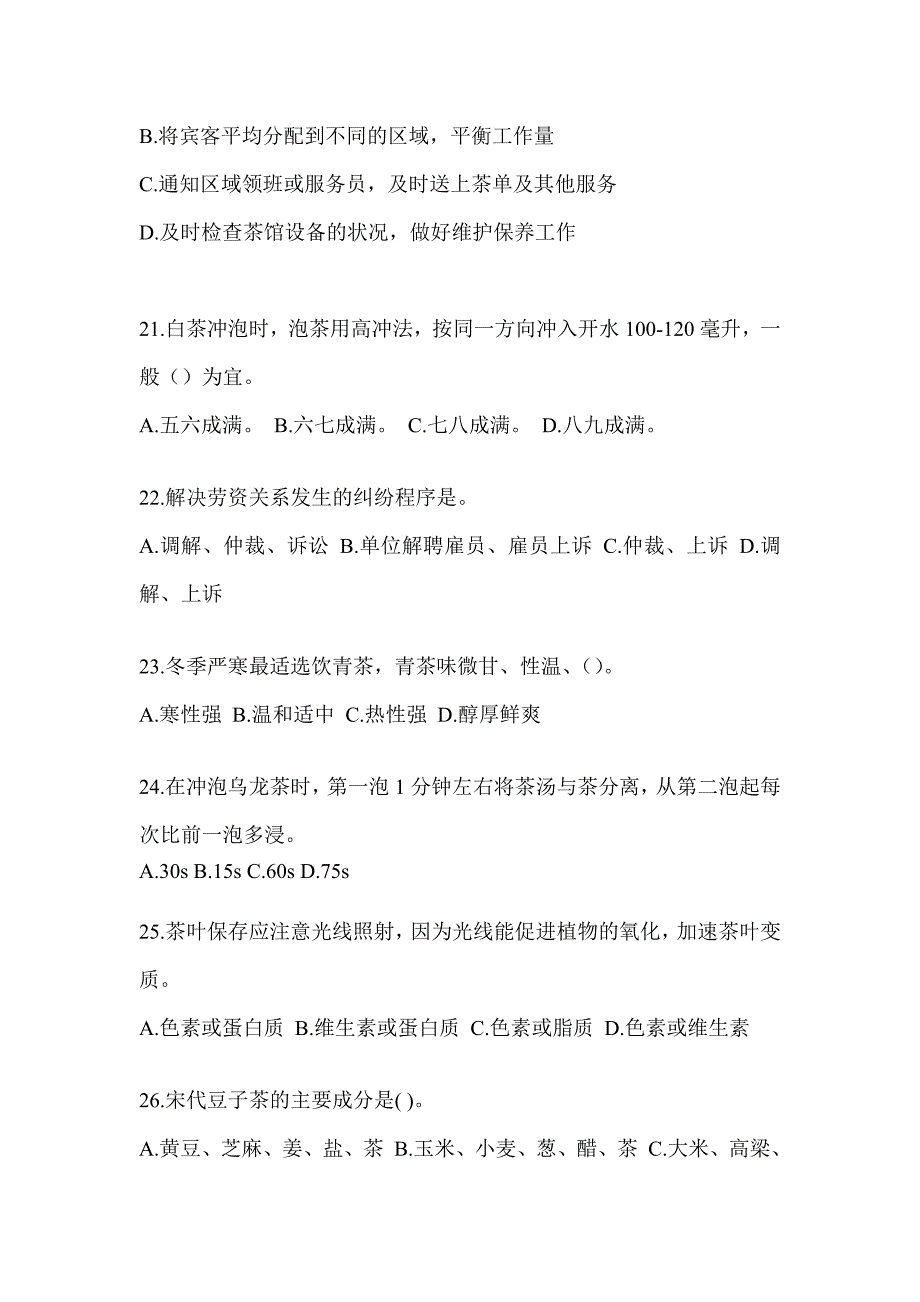 B.将宾客平均分配到不同的区域，平衡工作量

C.通知区域领班或服务员，及时送上茶单及其他服务

D.及时检查茶馆设备的状况，做好维护保养工作

21.白茶冲泡时，泡茶用高冲法，按同一方向冲入开水 100-120 毫升，一般（）为宜。

A.五六成满。 B.六七成满。 C.七八成满。 D.八九成满。

22.解决劳资关系发生的纠纷程序是。

A.调解、仲裁、诉讼 B.单位解聘雇员、雇员上诉 C.仲裁、上诉 D.调解、上诉

23.冬季严寒最适选饮青茶，青茶味微甘、性温、()。

A.寒性强 B.温和适中 C.热性强 D.醇厚鲜爽

24.在冲泡乌龙茶时，第一泡 1 分钟左右将茶汤与茶分离，从第二泡起每次比前一泡多浸。

A.30s B.15s C.60s D.75s

25.茶叶保存应注意光线照射，因为光线能促进植物的氧化，加速茶叶变质。

A.色素或蛋白质 B.维生素或蛋白质 C.色素或脂质 D.色素或维生素

26.宋代豆子茶的主要成分是( )。

A.黄豆、芝麻、姜、盐、茶 B.玉米、小麦、葱、醋、茶 C.大米、高粱、